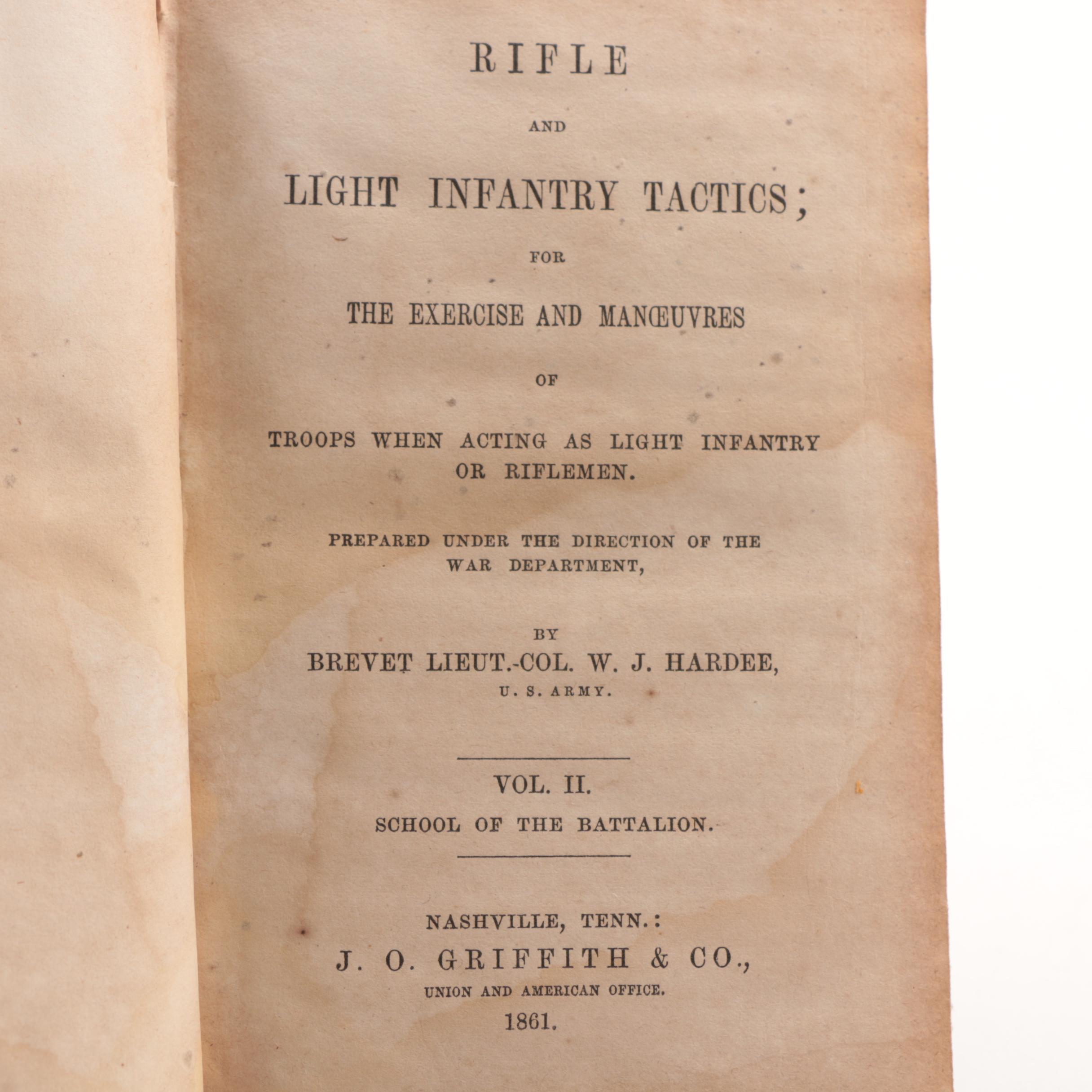 RIFLE

AND

LIGHT INFANTRY TACTICS;

FOR

THE EXERCISE AND MANŒUVRES

OF

TROOPS WHEN ACTING AS LIGHT INFANTRY OR RIFLEMEN.

PREPARED UNDER THE DIRECTION OF THE WAR DEPARTMENT,

BY

BREVET LIEUT.-COL. W. J. HARDEE,

U. S. ARMY.

VOL. II.

SCHOOL OF THE BATTALION.

NASHVILLE, TENN.:

J. O. GRIFFITH & CO.,

UNION AND AMERICAN OFFICE.

1861.